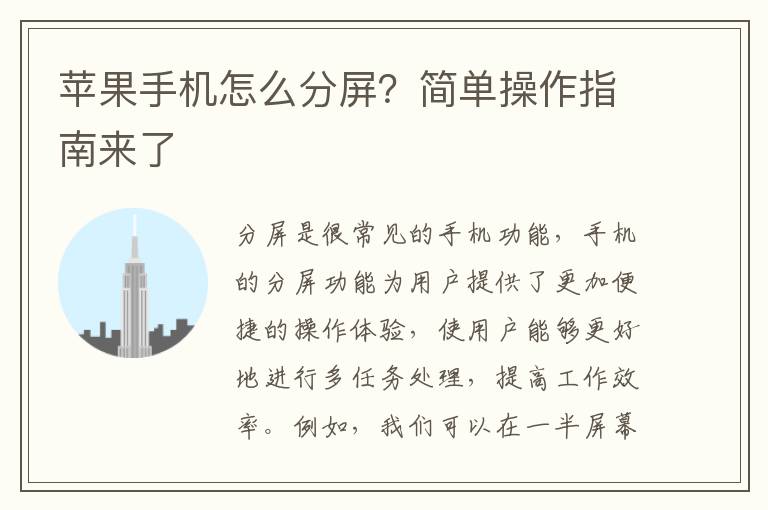 苹果手机怎么分屏？简单操作指南来了

分屏是很常见的手机功能，手机的分屏功能为用户提供了更加便捷的操作体验，使用户能够更好地进行多任务处理，提高工作效率。例如，我们可以在一半屏幕